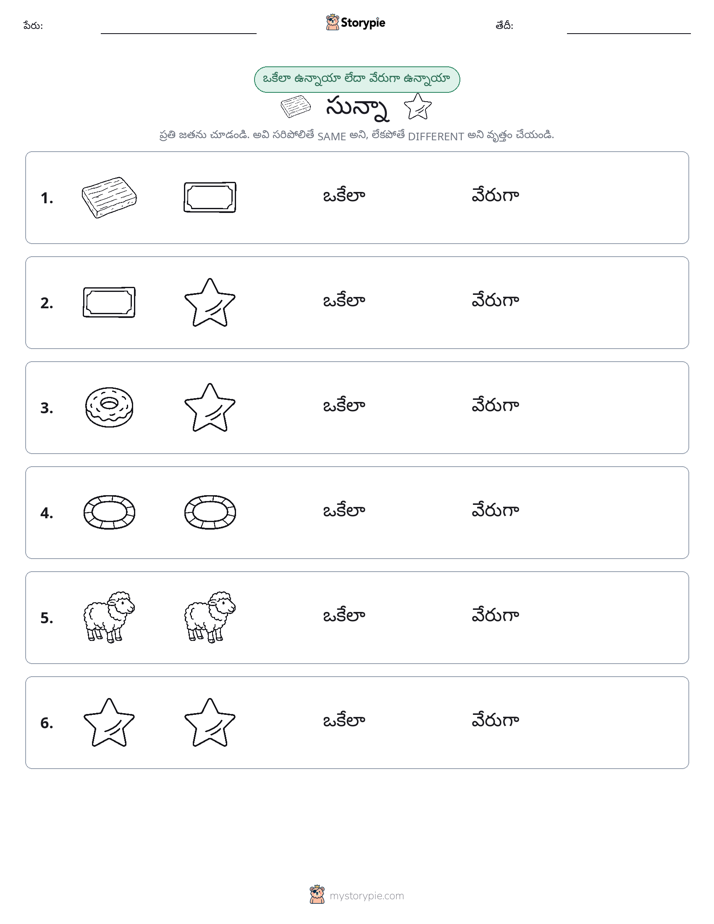 పేరు: ____ Storypie తేదీ: ____

ఒకేలా ఉన్నాయా లేదా వేరుగా ఉన్నాయా

సున్నా

ప్రతి జతను చూడండి. అవి సరిపోలితే SAME అని, లేకపోతే DIFFERENT అని వృత్తం చేయండి.

1. ఒకేలా వేరుగా

2. ఒకేలా వేరుగా

3. ఒకేలా వేరుగా

4. ఒకేలా వేరుగా

5. ఒకేలా వేరుగా

6. ఒకేలా వేరుగా

mystorypie.com